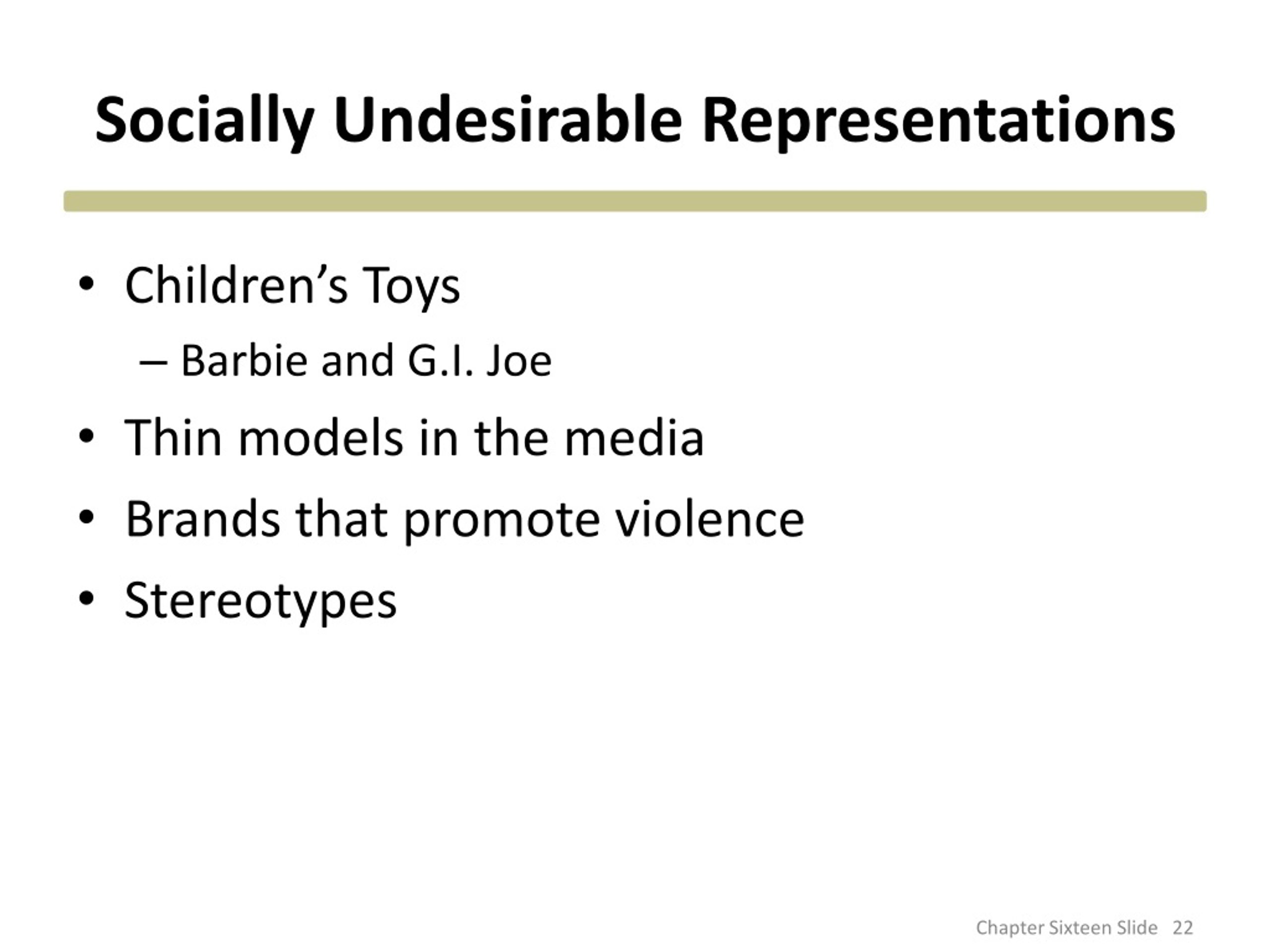 Socially Undesirable Representations

• Children’s Toys
– Barbie and G.I. Joe
• Thin models in the media
• Brands that promote violence
• Stereotypes

Chapter Sixteen Slide 22